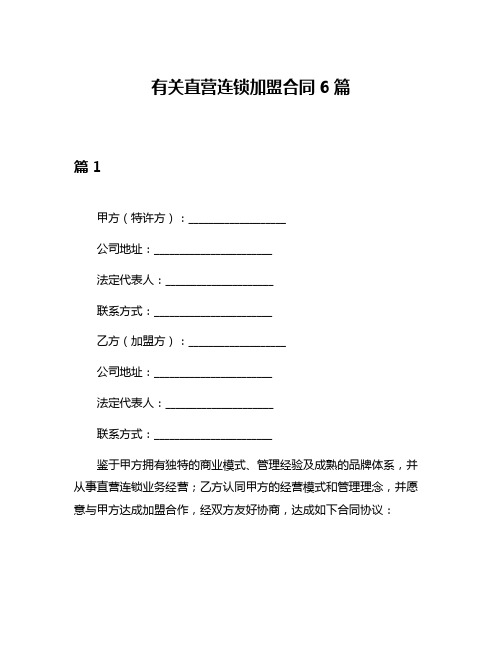 有关直营连锁加盟合同 6 篇

篇 1

甲方（特许方）：________________

公司地址：____________________

法定代表人：__________________

联系方式：____________________

乙方（加盟方）：________________

公司地址：____________________

法定代表人：__________________

联系方式：____________________

鉴于甲方拥有独特的商业模式、管理经验及成熟的品牌体系，并从事直营连锁业务经营；乙方认同甲方的经营模式和管理理念，并愿意与甲方达成加盟合作，经双方友好协商，达成如下合同协议：